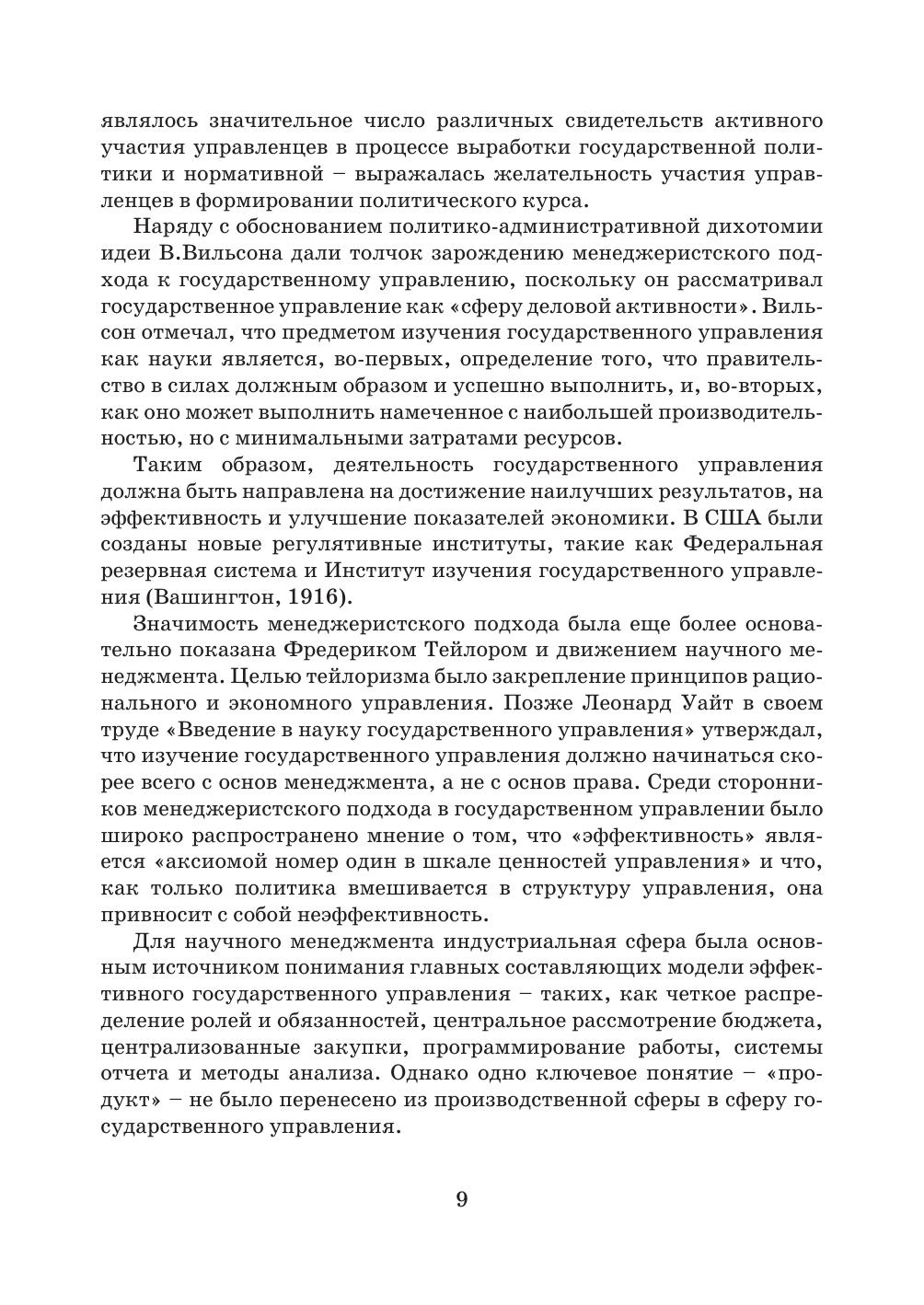 являлось значительное число различных свидетельств активного участия управленцев в процессе выработки государственной политики и нормативной – выражалась желательность участия управленцев в формировании политического курса.

Наряду с обоснованием политико-административной дихотомии идеи В.Вильсона дали толчок зарождению менеджеристского подхода к государственному управлению, поскольку он рассматривал государственное управление как «сферу деловой активности». Вильсон отмечал, что предметом изучения государственного управления как науки является, во-первых, определение того, что правительство в силах должным образом и успешно выполнить, и, во-вторых, как оно может выполнить намеченное с наибольшей производительностью, но с минимальными затратами ресурсов.

Таким образом, деятельность государственного управления должна быть направлена на достижение наилучших результатов, на эффективность и улучшение показателей экономики. В США были созданы новые регулятивные институты, такие как Федеральная резервная система и Институт изучения государственного управления (Вашингтон, 1916).

Значимость менеджеристского подхода была еще более основательно показана Фредериком Тейлором и движением научного менеджмента. Целью тейлоризма было закрепление принципов рационального и экономного управления. Позже Леонард Уайт в своем труде «Введение в науку государственного управления» утверждал, что изучение государственного управления должно начинаться скорее всего с основ менеджмента, а не с основ права. Среди сторонников менеджеристского подхода в государственном управлении было широко распространено мнение о том, что «эффективность» является «аксиомой номер один в шкале ценностей управления» и что, как только политика вмешивается в структуру управления, она привносит с собой неэффективность.

Для научного менеджмента индустриальная сфера была основным источником понимания главных составляющих модели эффективного государственного управления – таких, как четкое распределение ролей и обязанностей, центральное рассмотрение бюджета, централизованные закупки, программирование работы, системы отчета и методы анализа. Однако одно ключевое понятие – «продукт» – не было перенесено из производственной сферы в сферу государственного управления.

9